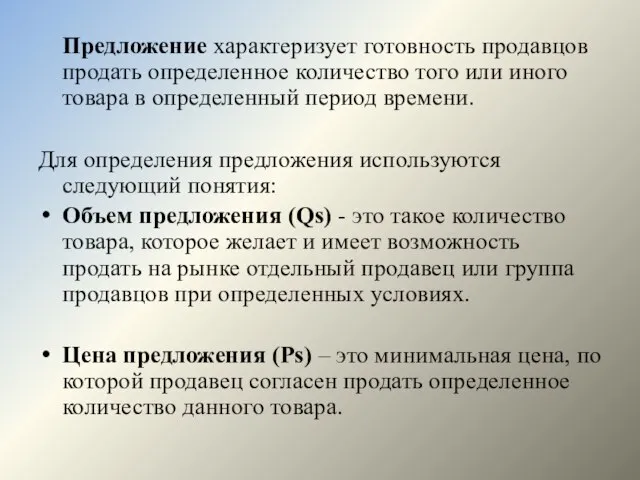 Предложение характеризует готовность продавцов продать определенное количество того или иного товара в определенный период времени.

Для определения предложения используются следующий понятия:

• Объем предложения (Qs) - это такое количество товара, которое желает и имеет возможность продать на рынке отдельный продавец или группа продавцов при определенных условиях.

• Цена предложения (Ps) – это минимальная цена, по которой продавец согласен продать определенное количество данного товара.